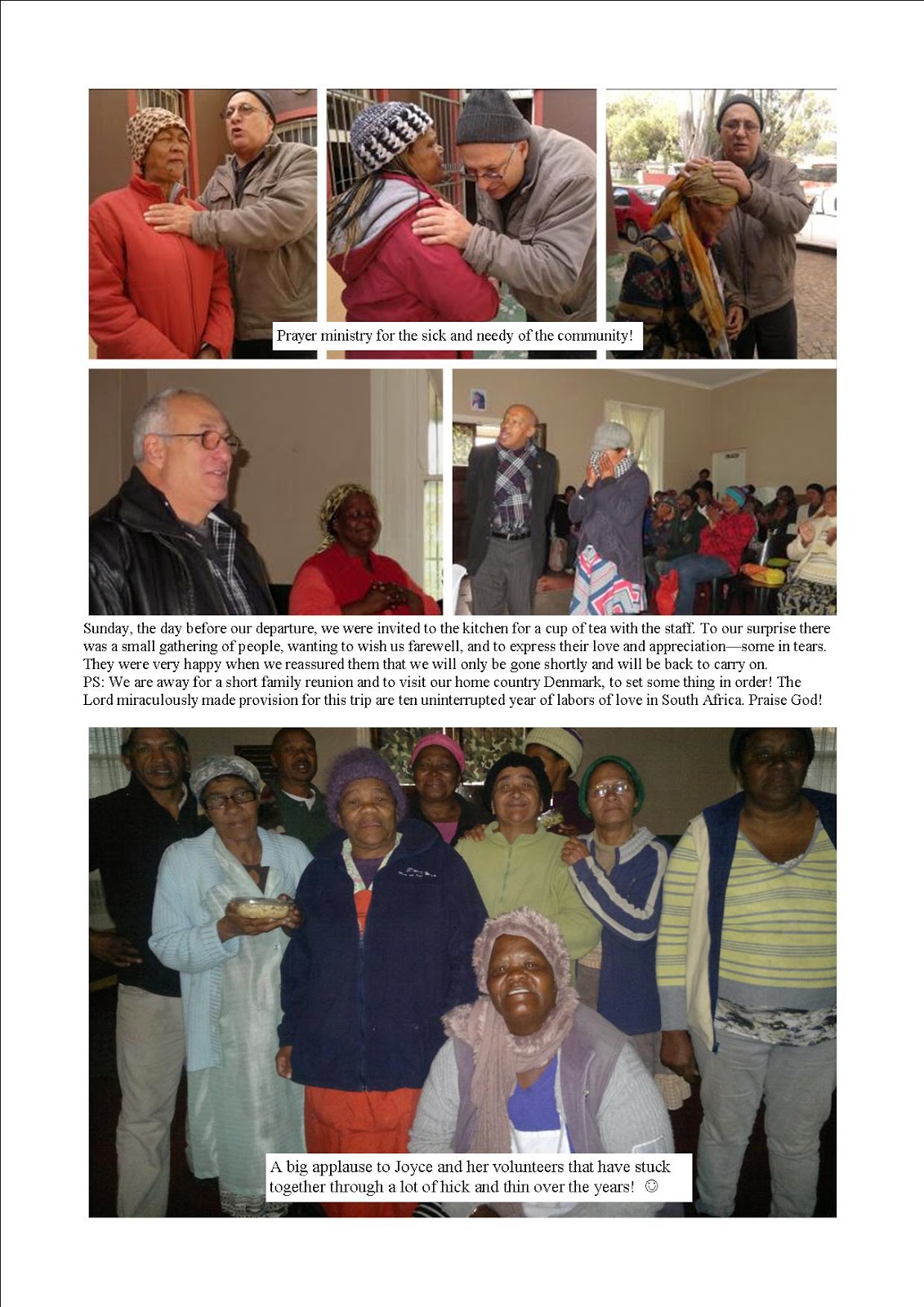 Prayer ministry for the sick and needy of the community!

Sunday, the day before our departure, we were invited to the kitchen for a cup of tea with the staff. To our surprise there was a small gathering of people, wanting to wish us farewell, and to express their love and appreciation—some in tears. They were very happy when we reassured them that we will only be gone shortly and will be back to carry on.
PS: We are away for a short family reunion and to visit our home country Denmark, to set some thing in order! The Lord miraculously made provision for this trip are ten uninterrupted year of labors of love in South Africa. Praise God!

A big applause to Joyce and her volunteers that have stuck together through a lot of hick and thin over the years! ☺